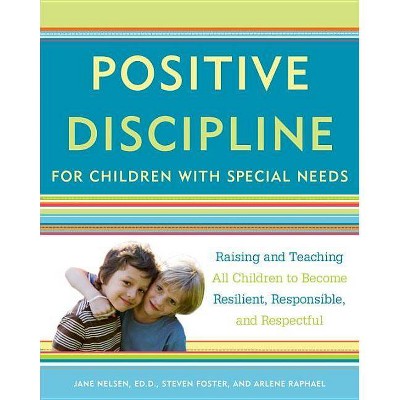 POSITIVE DISCIPLINE
FOR CHILDREN WITH SPECIAL NEEDS

Raising and Teaching All Children to Become Resilient, Responsible, and Respectful

JANE NELSEN, ED.D., STEVEN FOSTER, AND ARLENE RAPHAEL